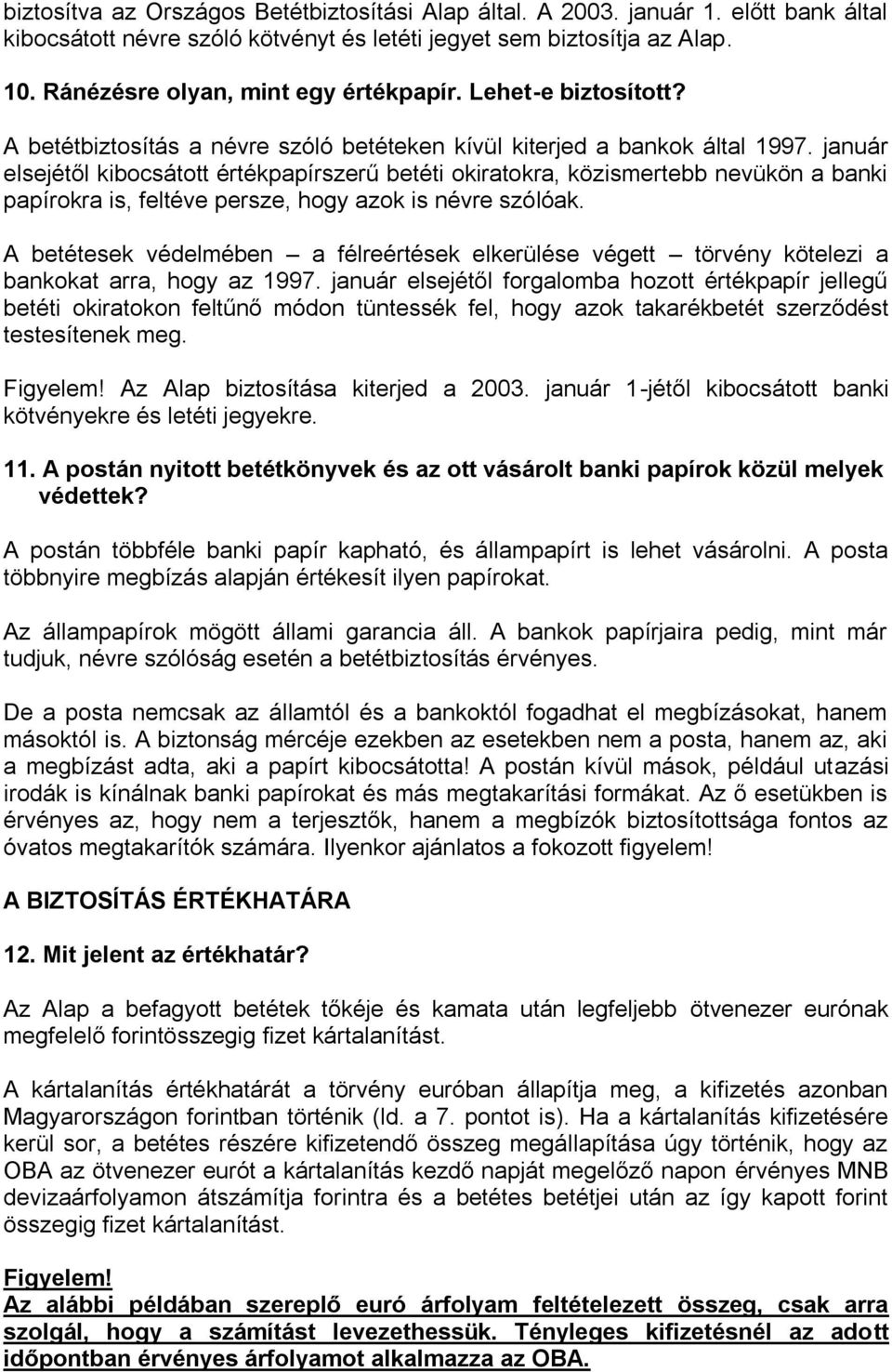 biztosítva az Országos Betétbiztosítási Alap által. A 2003. január 1. előtt bank által kibocsátott névre szóló kötvényt és letéti jegyet sem biztosítja az Alap.

10. Ránézésre olyan, mint egy értékpapír. Lehet-e biztosított?

A betétbiztosítás a névre szóló betéteken kívül kiterjed a bankok által 1997. január elsejétől kibocsátott értékpapírszerű betéti okiratokra, közismertebb nevükön a banki papírokra is, feltéve persze, hogy azok is névre szólóak.

A betétesek védelmében – a félreértések elkerülése végett – törvény kötelezi a bankokat arra, hogy az 1997. január elsejétől forgalomba hozott értékpapír jellegű betéti okiratokon feltűnő módon tüntessék fel, hogy azok takarékbetét szerződést testesítenek meg.

Figyelem! Az Alap biztosítása kiterjed a 2003. január 1-jétől kibocsátott banki kötvényekre és letéti jegyekre.

11. A postán nyitott betétkönyvek és az ott vásárolt banki papírok közül melyek védettek?

A postán többféle banki papír kapható, és állampapírt is lehet vásárolni. A posta többnyire megbízás alapján értékesít ilyen papírokat.

Az állampapírok mögött állami garancia áll. A bankok papírjaira pedig, mint már tudjuk, névre szólóság esetén a betétbiztosítás érvényes.

De a posta nemcsak az államtól és a bankoktól fogadhat el megbízásokat, hanem másoktól is. A biztonság mércéje ezekben az esetekben nem a posta, hanem az, aki a megbízást adta, aki a papírt kibocsátotta! A postán kívül mások, például utazási irodák is kínálnak banki papírokat és más megtakarítási formákat. Az ő esetükben is érvényes az, hogy nem a terjesztők, hanem a megbízók biztosítottsága fontos az óvatos megtakarítók számára. Ilyenkor ajánlatos a fokozott figyelem!

A BIZTOSÍTÁS ÉRTÉKHATÁRA

12. Mit jelent az értékhatár?

Az Alap a befagyott betétek tőkéje és kamata után legfeljebb ötvenezer eurónak megfelelő forintösszegig fizet kártalanítást.

A kártalanítás értékhatárát a törvény euróban állapítja meg, a kifizetés azonban Magyarországon forintban történik (ld. a 7. pontot is). Ha a kártalanítás kifizetésére kerül sor, a betétes részére kifizetendő összeg megállapítása úgy történik, hogy az OBA az ötvenezer eurót a kártalanítás kezdő napját megelőző napon érvényes MNB devizaárfolyamon átszámítja forintra és a betétes betétjei után az így kapott forint összegig fizet kártalanítást.

Figyelem!
Az alábbi példában szereplő euró árfolyam feltételezett összeg, csak arra szolgál, hogy a számítást levezethessük. Tényleges kifizetésnél az adott időpontban érvényes árfolyamot alkalmazza az OBA.